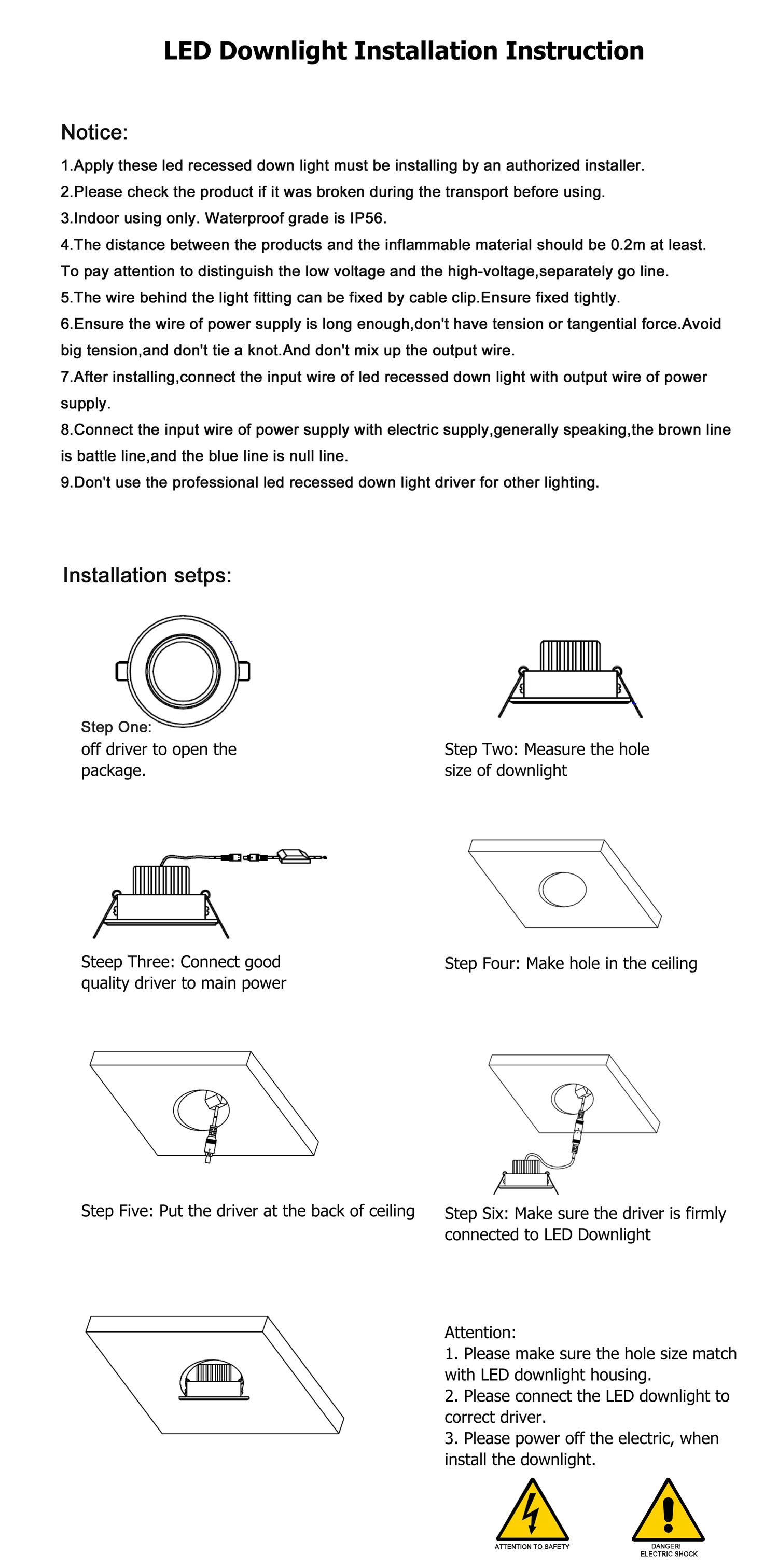 LED Downlight Installation Instruction

Notice:

1.Apply these led recessed down light must be installing by an authorized installer.
2.Please check the product if it was broken during the transport before using.
3.Indoor using only. Waterproof grade is IP56.
4.The distance between the products and the inflammable material should be 0.2m at least. To pay attention to distinguish the low voltage and the high-voltage,separately go line.
5.The wire behind the light fitting can be fixed by cable clip.Ensure fixed tightly.
6.Ensure the wire of power supply is long enough,don't have tension or tangential force.Avoid big tension,and don't tie a knot.And don't mix up the output wire.
7.After installing,connect the input wire of led recessed down light with output wire of power supply.
8.Connect the input wire of power supply with electric supply,generally speaking,the brown line is battle line,and the blue line is null line.
9.Don't use the professional led recessed down light driver for other lighting.

Installation setps:

Step One:
off driver to open the package.

Step Two: Measure the hole size of downlight

Steep Three: Connect good quality driver to main power

Step Four: Make hole in the ceiling

Step Five: Put the driver at the back of ceiling

Step Six: Make sure the driver is firmly connected to LED Downlight

Attention:
1. Please make sure the hole size match with LED downlight housing.
2. Please connect the LED downlight to correct driver.
3. Please power off the electric, when install the downlight.

ATTENTION TO SAFETY

DANGER!
ELECTRIC SHOCK